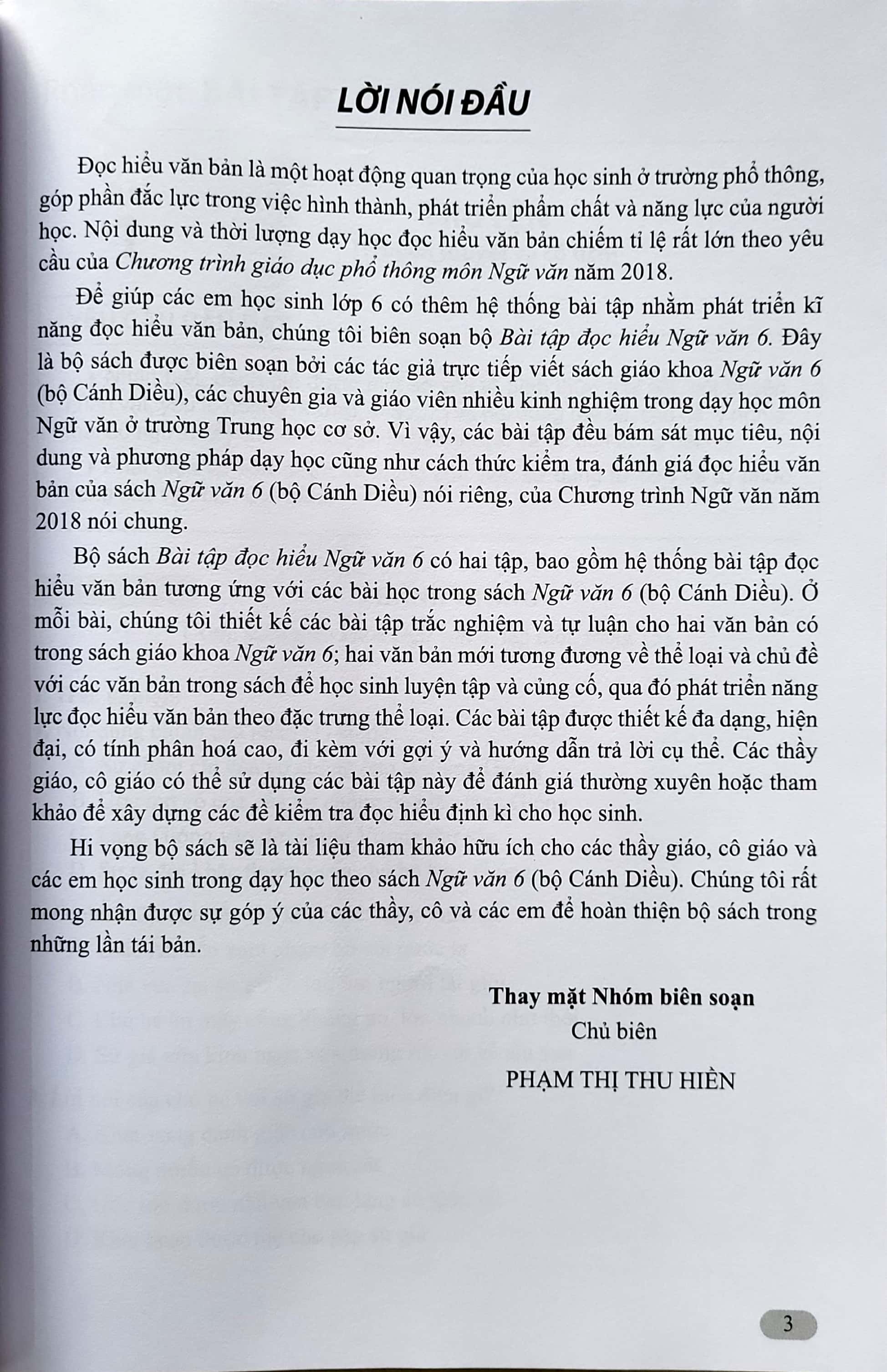 LỜI NÓI ĐẦU

Đọc hiểu văn bản là một hoạt động quan trọng của học sinh ở trường phổ thông, góp phần đắc lực trong việc hình thành, phát triển phẩm chất và năng lực của người học. Nội dung và thời lượng dạy học đọc hiểu văn bản chiếm tỉ lệ rất lớn theo yêu cầu của Chương trình giáo dục phổ thông môn Ngữ văn năm 2018.

Để giúp các em học sinh lớp 6 có thêm hệ thống bài tập nhằm phát triển kĩ năng đọc hiểu văn bản, chúng tôi biên soạn bộ Bài tập đọc hiểu Ngữ văn 6. Đây là bộ sách được biên soạn bởi các tác giả trực tiếp viết sách giáo khoa Ngữ văn 6 (bộ Cánh Diều), các chuyên gia và giáo viên nhiều kinh nghiệm trong dạy học môn Ngữ văn ở trường Trung học cơ sở. Vì vậy, các bài tập đều bám sát mục tiêu, nội dung và phương pháp dạy học cũng như cách thức kiểm tra, đánh giá đọc hiểu văn bản của sách Ngữ văn 6 (bộ Cánh Diều) nói riêng, của Chương trình Ngữ văn năm 2018 nói chung.

Bộ sách Bài tập đọc hiểu Ngữ văn 6 có hai tập, bao gồm hệ thống bài tập đọc hiểu văn bản tương ứng với các bài học trong sách Ngữ văn 6 (bộ Cánh Diều). Ở mỗi bài, chúng tôi thiết kế các bài tập trắc nghiệm và tự luận cho hai văn bản có trong sách giáo khoa Ngữ văn 6; hai văn bản mới tương đương về thể loại và chủ đề với các văn bản trong sách để học sinh luyện tập và củng cố, qua đó phát triển năng lực đọc hiểu văn bản theo đặc trưng thể loại. Các bài tập được thiết kế đa dạng, hiện đại, có tính phân hoá cao, đi kèm với gợi ý và hướng dẫn trả lời cụ thể. Các thầy giáo, cô giáo có thể sử dụng các bài tập này để đánh giá thường xuyên hoặc tham khảo để xây dựng các đề kiểm tra đọc hiểu định kì cho học sinh.

Hi vọng bộ sách sẽ là tài liệu tham khảo hữu ích cho các thầy giáo, cô giáo và các em học sinh trong dạy học theo sách Ngữ văn 6 (bộ Cánh Diều). Chúng tôi rất mong nhận được sự góp ý của các thầy, cô và các em để hoàn thiện bộ sách trong những lần tái bản.

Thay mặt Nhóm biên soạn
Chủ biên
PHẠM THỊ THU HIỀN

3